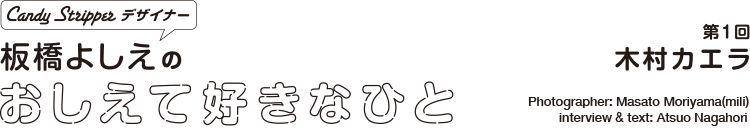 Candy Stripper デザイナー
板橋よしえの
おしえて好きなひと

第1回
木村カエラ

Photographer: Masato Moriyama(mili)
interview & text: Atsuo Nagahori